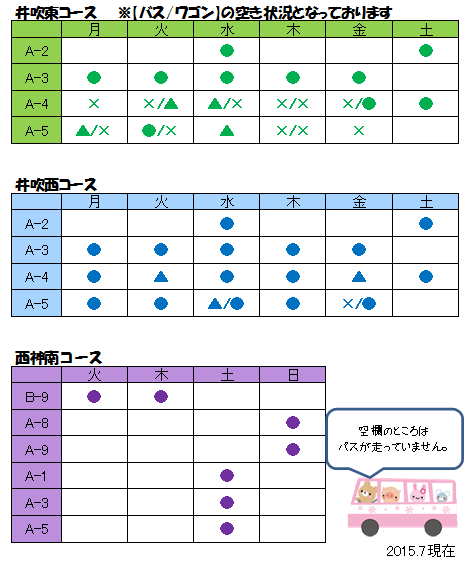 井吹東コース　※【バス/ワゴン】の空き状況となっております

| | 月 | 火 | 水 | 木 | 金 | 土 |
|---|---|---|---|---|---|---|
| A-2 | | | ● | | | ● |
| A-3 | ● | ● | ● | ● | ● | |
| A-4 | × | ×/▲ | ▲/× | ×/× | ×/● | ● |
| A-5 | ▲/× | ●/× | ▲ | ×/× | × | |

井吹西コース

| | 月 | 火 | 水 | 木 | 金 | 土 |
|---|---|---|---|---|---|---|
| A-2 | | | ● | | | ● |
| A-3 | ● | ● | ● | ● | ● | |
| A-4 | ● | ▲ | ● | ● | ▲ | ● |
| A-5 | ● | ● | ▲/● | ● | ×/● | |

西神南コース

| | 火 | 木 | 土 | 日 |
|---|---|---|---|---|
| B-9 | ● | ● | | |
| A-8 | | | | ● |
| A-9 | | | | ● |
| A-1 | | | ● | |
| A-3 | | | ● | |
| A-5 | | | ● | |

空欄のところは
バスが走っていません。

2015.7現在